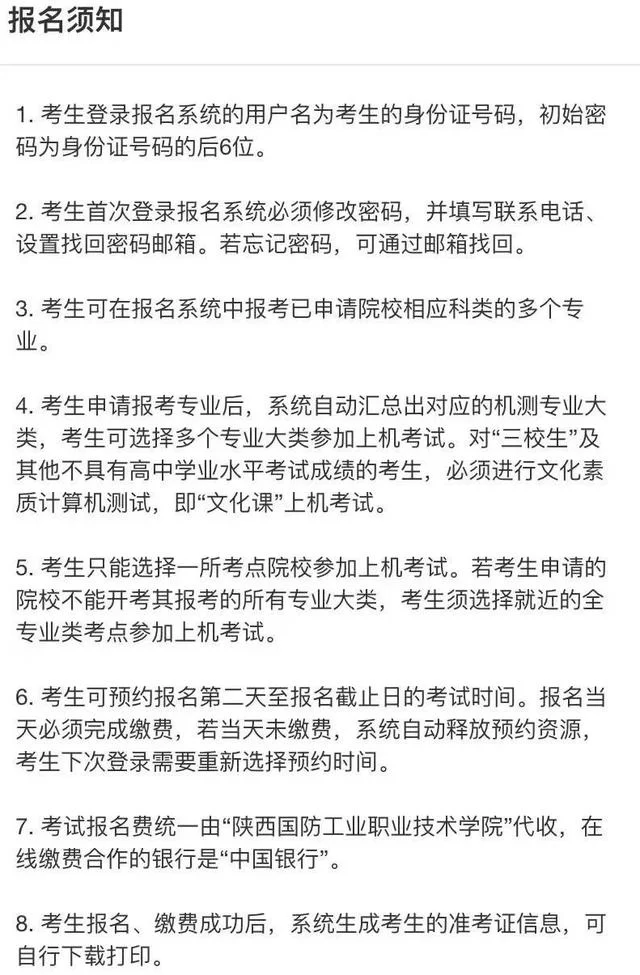 报名须知

1. 考生登录报名系统的用户名为考生的身份证号码，初始密码为身份证号码的后6位。

2. 考生首次登录报名系统必须修改密码，并填写联系电话、设置找回密码邮箱。若忘记密码，可通过邮箱找回。

3. 考生可在报名系统中报考已申请院校相应科类的多个专业。

4. 考生申请报考专业后，系统自动汇总出对应的机测专业大类，考生可选择多个专业大类参加上机考试。对“三校生”及其他不具有高中学业水平考试成绩的考生，必须进行文化素质计算机测试，即“文化课”上机考试。

5. 考生只能选择一所考点院校参加上机考试。若考生申请的院校不能开考其报考的所有专业大类，考生须选择就近的全专业类考点参加上机考试。

6. 考生可预约报名第二天至报名截止日的考试时间。报名当天必须完成缴费，若当天未缴费，系统自动释放预约资源，考生下次登录需要重新选择预约时间。

7. 考试报名费统一由“陕西国防工业职业技术学院”代收，在线缴费合作的银行是“中国银行”。

8. 考生报名、缴费成功后，系统生成考生的准考证信息，可自行下载打印。